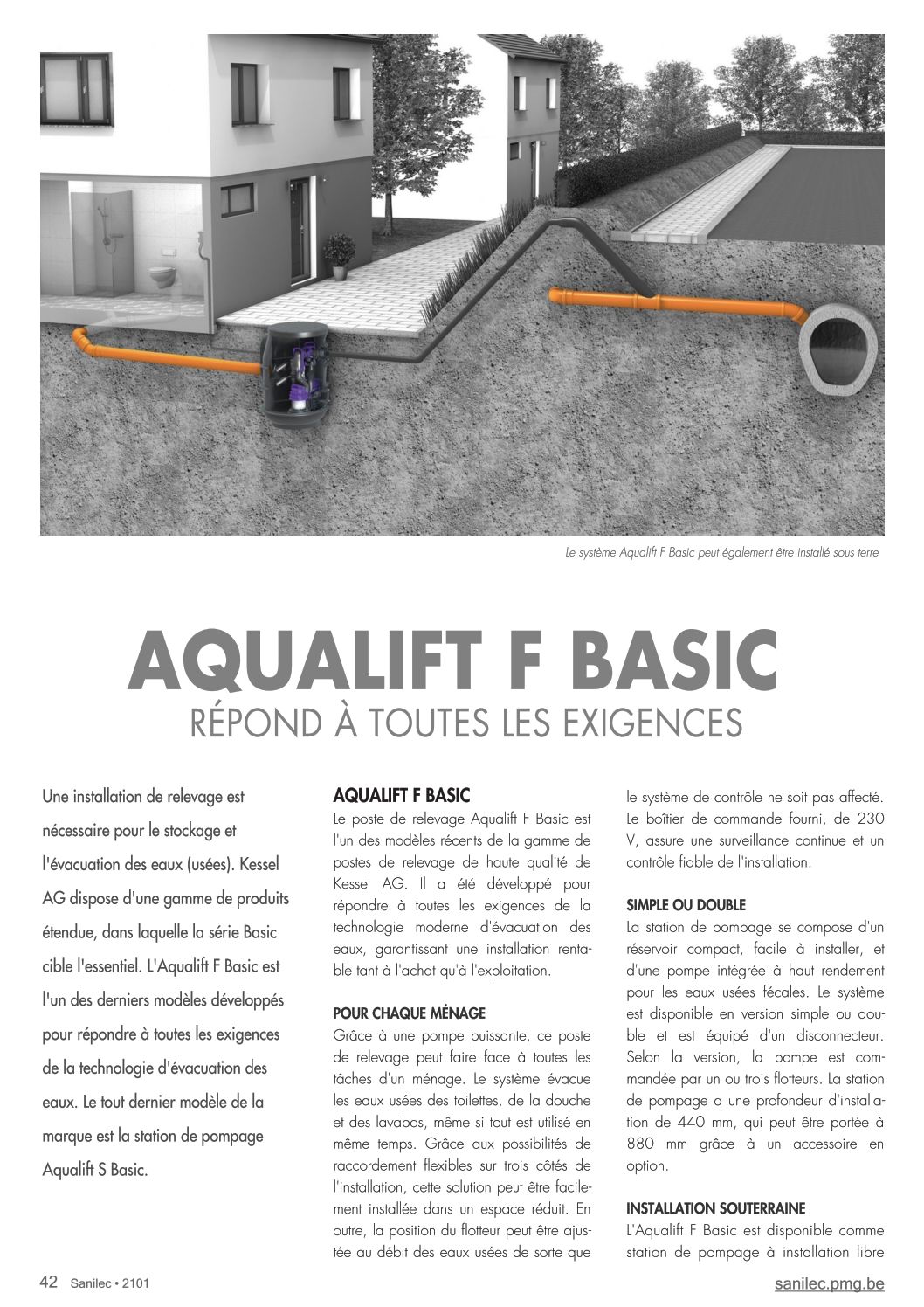 Le système Aqualift F Basic peut également être installé sous terre

AQUALIFT F BASIC
RÉPOND À TOUTES LES EXIGENCES

Une installation de relevage est nécessaire pour le stockage et l'évacuation des eaux (usées). Kessel AG dispose d'une gamme de produits étendue, dans laquelle la série Basic cible l'essentiel. L'Aqualift F Basic est l'un des derniers modèles développés pour répondre à toutes les exigences de la technologie d'évacuation des eaux. Le tout dernier modèle de la marque est la station de pompage Aqualift S Basic.

AQUALIFT F BASIC
Le poste de relevage Aqualift F Basic est l'un des modèles récents de la gamme de postes de relevage de haute qualité de Kessel AG. Il a été développé pour répondre à toutes les exigences de la technologie moderne d'évacuation des eaux, garantissant une installation rentable tant à l'achat qu'à l'exploitation.

POUR CHAQUE MÉNAGE
Grâce à une pompe puissante, ce poste de relevage peut faire face à toutes les tâches d'un ménage. Le système évacue les eaux usées des toilettes, de la douche et des lavabos, même si tout est utilisé en même temps. Grâce aux possibilités de raccordement flexibles sur trois côtés de l'installation, cette solution peut être facilement installée dans un espace réduit. En outre, la position du flotteur peut être ajustée au débit des eaux usées de sorte que le système de contrôle ne soit pas affecté. Le boîtier de commande fourni, de 230 V, assure une surveillance continue et un contrôle fiable de l'installation.

SIMPLE OU DOUBLE
La station de pompage se compose d'un réservoir compact, facile à installer, et d'une pompe intégrée à haut rendement pour les eaux usées fécales. Le système est disponible en version simple ou double et est équipé d'un disconnecteur. Selon la version, la pompe est commandée par un ou trois flotteurs. La station de pompage a une profondeur d'installation de 440 mm, qui peut être portée à 880 mm grâce à un accessoire en option.

INSTALLATION SOUTERRAINE
L'Aqualift F Basic est disponible comme station de pompage à installation libre

42 Sanilec • 2101

sanilec.pmg.be